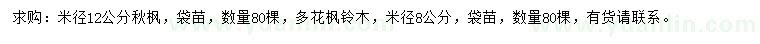 求购：米径12公分秋枫，袋苗，数量80棵，多花枫铃木，米径8公分，袋苗，数量80棵，有货请联系。